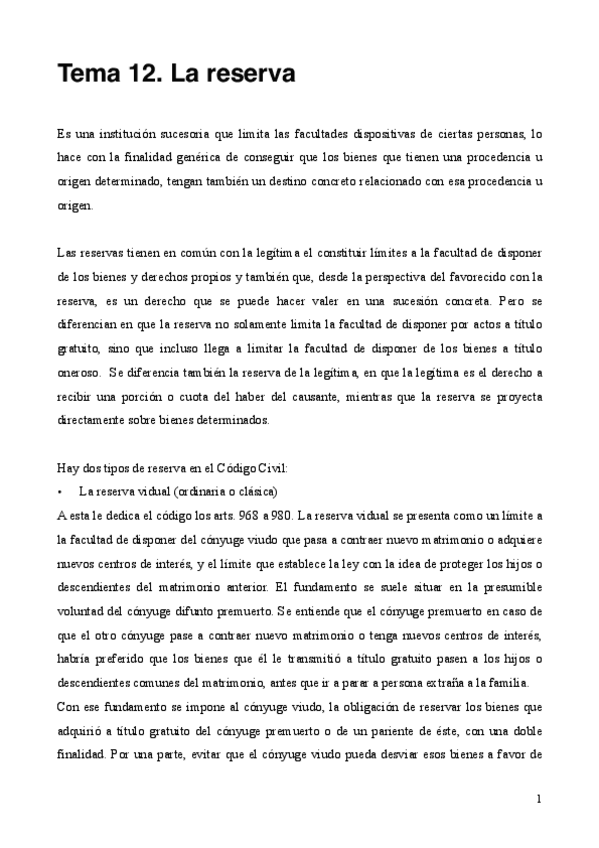 Tema 12. La reserva

Es una institución sucesoria que limita las facultades dispositivas de ciertas personas, lo hace con la finalidad genérica de conseguir que los bienes que tienen una procedencia u origen determinado, tengan también un destino concreto relacionado con esa procedencia u origen.

Las reservas tienen en común con la legítima el constituir límites a la facultad de disponer de los bienes y derechos propios y también que, desde la perspectiva del favorecido con la reserva, es un derecho que se puede hacer valer en una sucesión concreta. Pero se diferencian en que la reserva no solamente limita la facultad de disponer por actos a título gratuito, sino que incluso llega a limitar la facultad de disponer de los bienes a título oneroso. Se diferencia también la reserva de la legítima, en que la legítima es el derecho a recibir una porción o cuota del haber del causante, mientras que la reserva se proyecta directamente sobre bienes determinados.

Hay dos tipos de reserva en el Código Civil:
• La reserva vidual (ordinaria o clásica)
A esta le dedica el código los arts. 968 a 980. La reserva vidual se presenta como un límite a la facultad de disponer del cónyuge viudo que pasa a contraer nuevo matrimonio o adquiere nuevos centros de interés, y el límite que establece la ley con la idea de proteger los hijos o descendientes del matrimonio anterior. El fundamento se suele situar en la presumible voluntad del cónyuge difunto premuerto. Se entiende que el cónyuge premuerto en caso de que el otro cónyuge pase a contraer nuevo matrimonio o tenga nuevos centros de interés, habría preferido que los bienes que él le transmitió a título gratuito pasen a los hijos o descendientes comunes del matrimonio, antes que ir a parar a persona extraña a la familia.
Con ese fundamento se impone al cónyuge viudo, la obligación de reservar los bienes que adquirió a título gratuito del cónyuge premuerto o de un pariente de éste, con una doble finalidad. Por una parte, evitar que el cónyuge viudo pueda desviar esos bienes a favor de

1